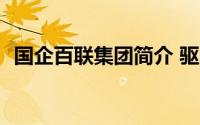 国企百联集团简介 驱